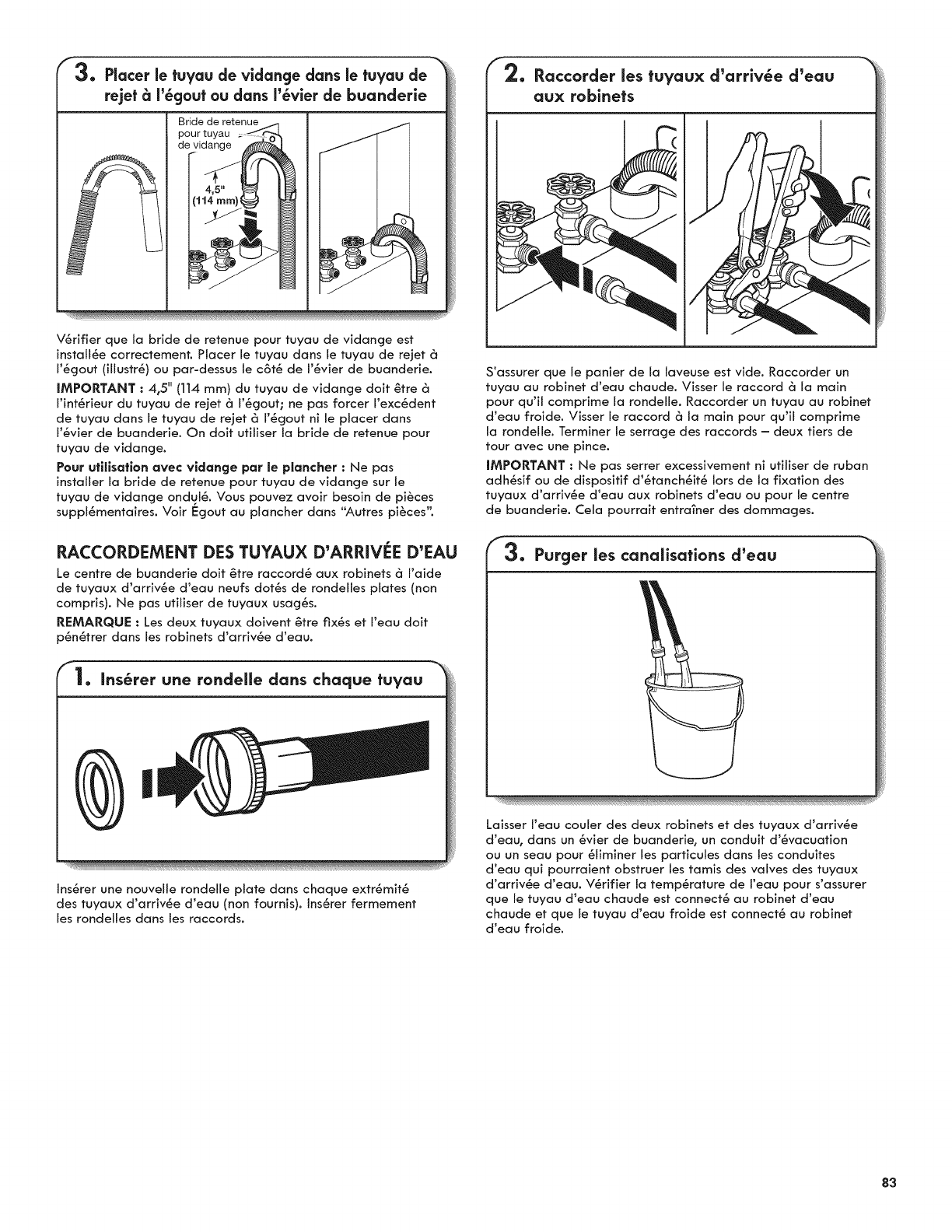 3. Placer le tuyau de vidange dans le tuyau de rejet à l'égout ou dans l'évier de buanderie

Bride de retenue pour tuyau de vidange

4,5" (114 mm)

Vérifier que la bride de retenue pour tuyau de vidange est installée correctement. Placer le tuyau dans le tuyau de rejet à l'égout (illustré) ou par-dessus le côté de l'évier de buanderie.

IMPORTANT : 4,5" (114 mm) du tuyau de vidange doit être à l'intérieur du tuyau de rejet à l'égout; ne pas forcer l'excédent de tuyau dans le tuyau de rejet à l'égout ni le placer dans l'évier de buanderie. On doit utiliser la bride de retenue pour tuyau de vidange.

Pour utilisation avec vidange par le plancher : Ne pas installer la bride de retenue pour tuyau de vidange sur le tuyau de vidange ondulé. Vous pouvez avoir besoin de pièces supplémentaires. Voir Égout au plancher dans "Autres pièces".

RACCORDEMENT DES TUYAUX D'ARRIVÉE D'EAU

Le centre de buanderie doit être raccordé aux robinets à l'aide de tuyaux d'arrivée d'eau neufs dotés de rondelles plates (non compris). Ne pas utiliser de tuyaux usagés.

REMARQUE : Les deux tuyaux doivent être fixés et l'eau doit pénétrer dans les robinets d'arrivée d'eau.

1. Insérer une rondelle dans chaque tuyau

Insérer une nouvelle rondelle plate dans chaque extrémité des tuyaux d'arrivée d'eau (non fournis). Insérer fermement les rondelles dans les raccords.

2. Raccorder les tuyaux d'arrivée d'eau aux robinets

S'assurer que le panier de la laveuse est vide. Raccorder un tuyau au robinet d'eau chaude. Visser le raccord à la main pour qu'il comprime la rondelle. Raccorder un tuyau au robinet d'eau froide. Visser le raccord à la main pour qu'il comprime la rondelle. Terminer le serrage des raccords – deux tiers de tour avec une pince.

IMPORTANT : Ne pas serrer excessivement ni utiliser de ruban adhésif ou de dispositif d'étanchéité lors de la fixation des tuyaux d'arrivée d'eau aux robinets d'eau ou pour le centre de buanderie. Cela pourrait entraîner des dommages.

3. Purger les canalisations d'eau

Laisser l'eau couler des deux robinets et des tuyaux d'arrivée d'eau, dans un évier de buanderie, un conduit d'évacuation ou un seau pour éliminer les particules dans les conduites d'eau qui pourraient obstruer les tamis des valves des tuyaux d'arrivée d'eau. Vérifier la température de l'eau pour s'assurer que le tuyau d'eau chaude est connecté au robinet d'eau chaude et que le tuyau d'eau froide est connecté au robinet d'eau froide.

83